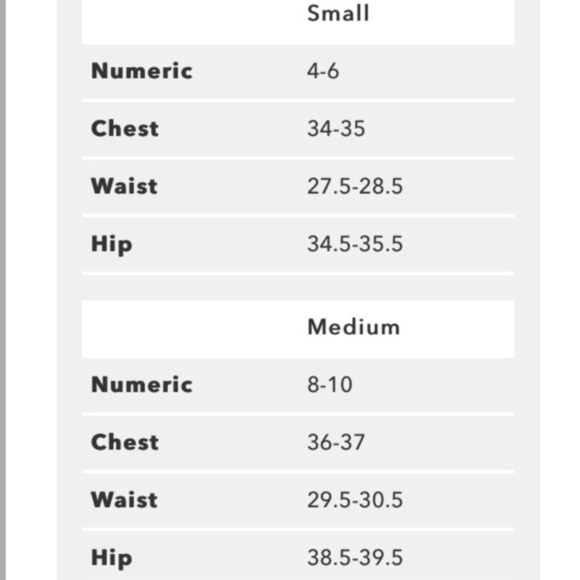 | | Small |
|---|---|
| Numeric | 4-6 |
| Chest | 34-35 |
| Waist | 27.5-28.5 |
| Hip | 34.5-35.5 |

| | Medium |
|---|---|
| Numeric | 8-10 |
| Chest | 36-37 |
| Waist | 29.5-30.5 |
| Hip | 38.5-39.5 |